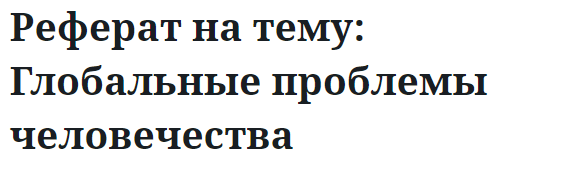 Реферат на тему: Глобальные проблемы человечества